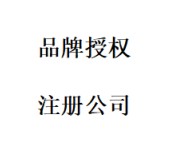 品牌授权

注册公司